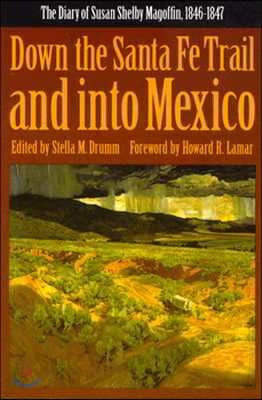 The Diary of Susan Shelby Magoffin, 1846-1847

Down the Santa Fe Trail and into Mexico

Edited by Stella M. Drumm Foreword by Howard R. Lamar